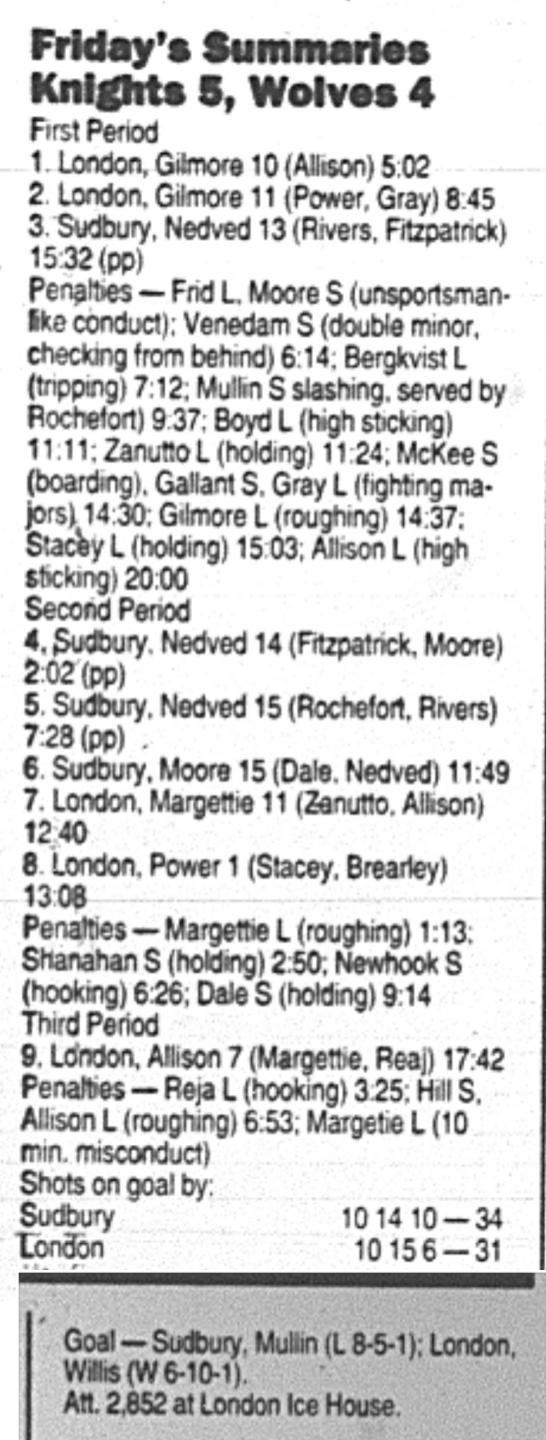 Friday's Summaries
Knights 5, Wolves 4
First Period
1. London, Gilmore 10 (Allison) 5:02
2. London, Gilmore 11 (Power, Gray) 8:45
3. Sudbury, Nedved 13 (Rivers, Fitzpatrick) 15:32 (pp)
Penalties — Frid L, Moore S (unsportsmanlike conduct); Venedam S (double minor, checking from behind) 6:14; Bergkvist L (tripping) 7:12; Mullin S slashing, served by Rochefort) 9:37; Boyd L (high sticking) 11:11; Zanutto L (holding) 11:24; McKee S (boarding), Gallant S, Gray L (fighting majors) 14:30; Gilmore L (roughing) 14:37; Stacey L (holding) 15:03; Allison L (high sticking) 20:00
Second Period
4. Sudbury, Nedved 14 (Fitzpatrick, Moore) 2:02 (pp)
5. Sudbury, Nedved 15 (Rochefort, Rivers) 7:28 (pp)
6. Sudbury, Moore 15 (Dale, Nedved) 11:49
7. London, Margettie 11 (Zanutto, Allison) 12:40
8. London, Power 1 (Stacey, Brearley) 13:08
Penalties — Margettie L (roughing) 1:13; Shanahan S (holding) 2:50; Newhook S (hooking) 6:26; Dale S (holding) 9:14
Third Period
9. London, Allison 7 (Margettie, Reaj) 17:42
Penalties — Reja L (hooking) 3:25; Hill S, Allison L (roughing) 6:53; Margetie L (10 min. misconduct)
Shots on goal by:
Sudbury 10 14 10 — 34
London 10 15 6 — 31

Goal — Sudbury, Mullin (L 8-5-1); London, Willis (W 6-10-1).
Att. 2,852 at London Ice House.